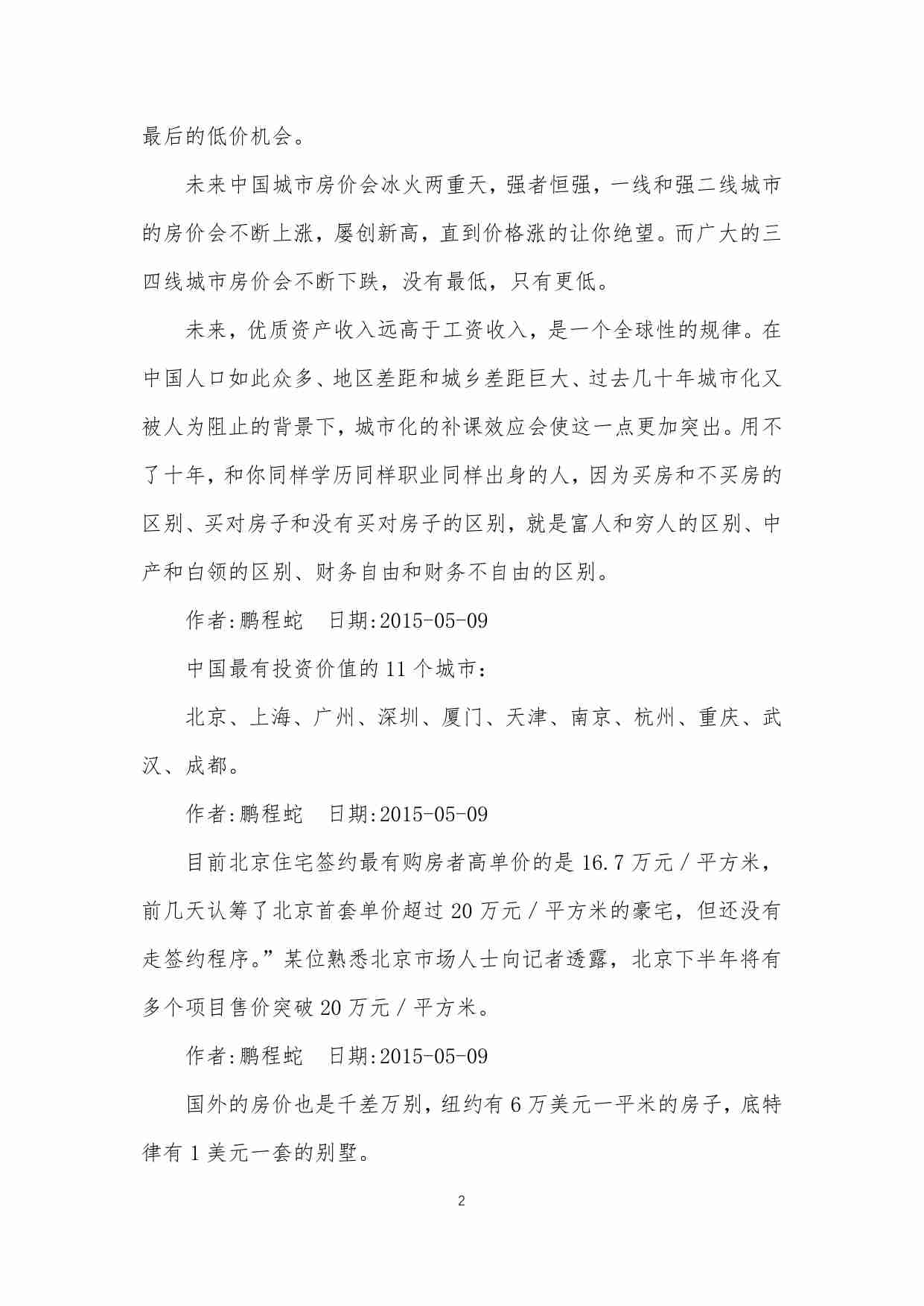 最后的低价机会。

未来中国城市房价会冰火两重天，强者恒强，一线和强二线城市的房价会不断上涨，屡创新高，直到价格涨的让你绝望。而广大的三四线城市房价会不断下跌，没有最低，只有更低。

未来，优质资产收入远高于工资收入，是一个全球性的规律。在中国人口如此众多、地区差距和城乡差距巨大、过去几十年城市化又被人为阻止的背景下，城市化的补课效应会使这一点更加突出。用不了十年，和你同样学历同样职业同样出身的人，因为买房和不买房的区别、买对房子和没有买对房子的区别，就是富人和穷人的区别、中产和白领的区别、财务自由和财务不自由的区别。

作者:鹏程蛇　日期:2015-05-09

中国最有投资价值的 11 个城市：

北京、上海、广州、深圳、厦门、天津、南京、杭州、重庆、武汉、成都。

作者:鹏程蛇　日期:2015-05-09

目前北京住宅签约最有购房者高单价的是 16.7 万元／平方米，前几天认筹了北京首套单价超过 20 万元／平方米的豪宅，但还没有走签约程序。”某位熟悉北京市场人士向记者透露，北京下半年将有多个项目售价突破 20 万元／平方米。

作者:鹏程蛇　日期:2015-05-09

国外的房价也是千差万别，纽约有 6 万美元一平米的房子，底特律有 1 美元一套的别墅。

2